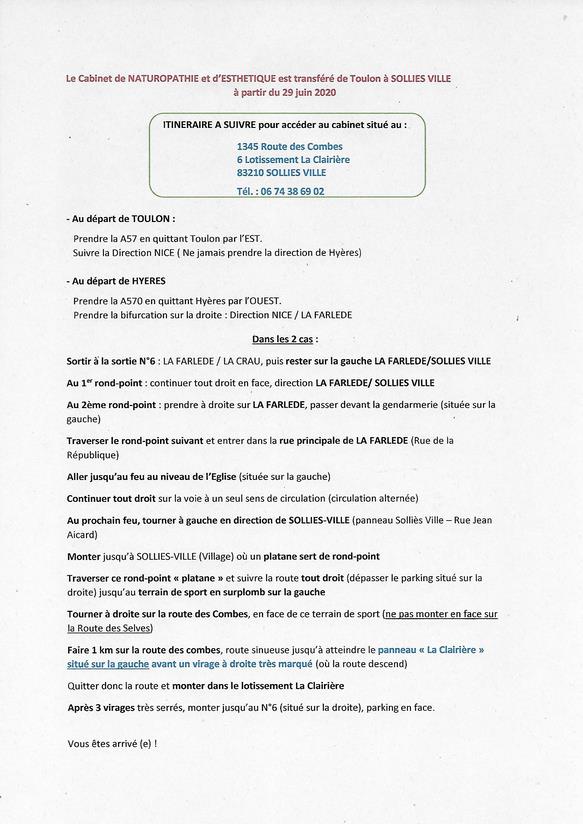 Le Cabinet de NATUROPATHIE et d'ESTHETIQUE est transféré de Toulon à SOLLIES VILLE
à partir du 29 juin 2020

ITINERAIRE A SUIVRE pour accéder au cabinet situé au :

1345 Route des Combes
6 Lotissement La Clairière
83210 SOLLIES VILLE
Tél. : 06 74 38 69 02

- Au départ de TOULON :

Prendre la A57 en quittant Toulon par l'EST.
Suivre la Direction NICE ( Ne jamais prendre la direction de Hyères)

- Au départ de HYERES

Prendre la A570 en quittant Hyères par l'OUEST.
Prendre la bifurcation sur la droite : Direction NICE / LA FARLEDE

Dans les 2 cas :

Sortir à la sortie N°6 : LA FARLEDE / LA CRAU, puis rester sur la gauche LA FARLEDE/SOLLIES VILLE

Au 1$^{er}$ rond-point : continuer tout droit en face, direction LA FARLEDE/ SOLLIES VILLE

Au 2ème rond-point : prendre à droite sur LA FARLEDE, passer devant la gendarmerie (située sur la gauche)

Traverser le rond-point suivant et entrer dans la rue principale de LA FARLEDE (Rue de la République)

Aller jusqu'au feu au niveau de l'Eglise (située sur la gauche)

Continuer tout droit sur la voie à un seul sens de circulation (circulation alternée)

Au prochain feu, tourner à gauche en direction de SOLLIES-VILLE (panneau Solliès Ville – Rue Jean Aicard)

Monter jusqu'à SOLLIES-VILLE (Village) où un platane sert de rond-point

Traverser ce rond-point « platane » et suivre la route tout droit (dépasser le parking situé sur la droite) jusqu'au terrain de sport en surplomb sur la gauche

Tourner à droite sur la route des Combes, en face de ce terrain de sport (ne pas monter en face sur la Route des Selves)

Faire 1 km sur la route des combes, route sinueuse jusqu'à atteindre le panneau « La Clairière » situé sur la gauche avant un virage à droite très marqué (où la route descend)

Quitter donc la route et monter dans le lotissement La Clairière

Après 3 virages très serrés, monter jusqu'au N°6 (situé sur la droite), parking en face.

Vous êtes arrivé (e) !